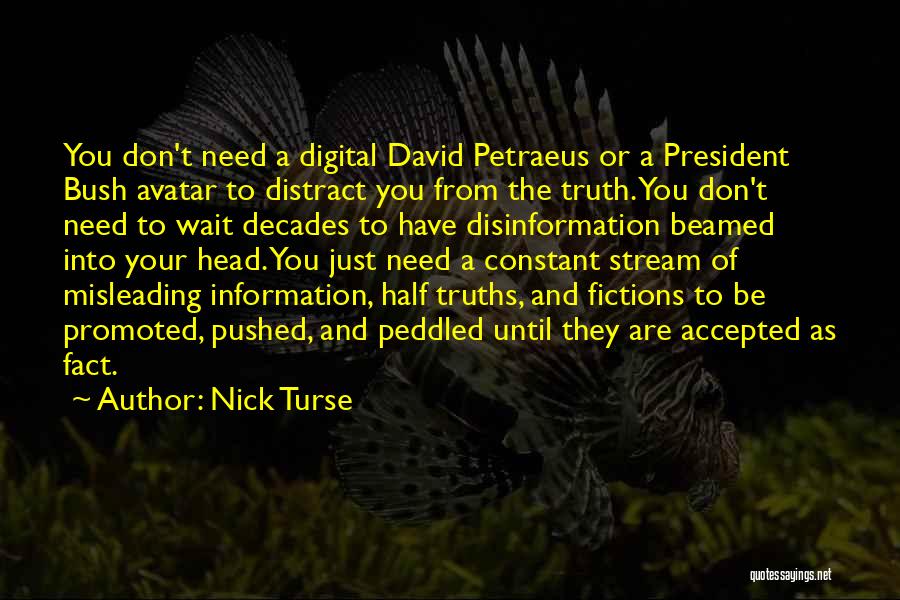 You don't need a digital David Petraeus or a President Bush avatar to distract you from the truth. You don't need to wait decades to have disinformation beamed into your head. You just need a constant stream of misleading information, half truths, and fictions to be promoted, pushed, and peddled until they are accepted as fact.

~ Author: Nick Turse

quotessayings.net